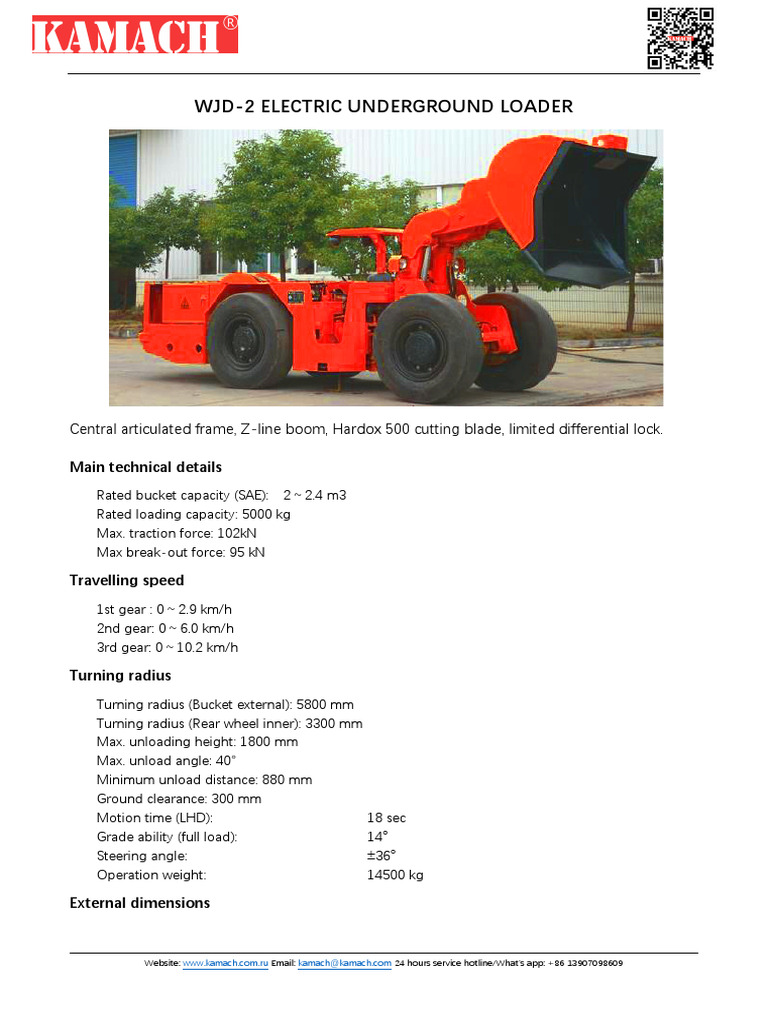 KAMACH®

WJD-2 ELECTRIC UNDERGROUND LOADER

Central articulated frame, Z-line boom, Hardox 500 cutting blade, limited differential lock.

Main technical details

Rated bucket capacity (SAE): 2 ~ 2.4 m3
Rated loading capacity: 5000 kg
Max. traction force: 102kN
Max break-out force: 95 kN

Travelling speed

1st gear : 0 ~ 2.9 km/h
2nd gear: 0 ~ 6.0 km/h
3rd gear: 0 ~ 10.2 km/h

Turning radius

Turning radius (Bucket external): 5800 mm
Turning radius (Rear wheel inner): 3300 mm
Max. unloading height: 1800 mm
Max. unload angle: 40°
Minimum unload distance: 880 mm
Ground clearance: 300 mm
Motion time (LHD): 18 sec
Grade ability (full load): 14°
Steering angle: ±36°
Operation weight: 14500 kg

External dimensions

Website: www.kamach.com.ru Email: kamach@kamach.com 24 hours service hotline/What's app: +86 13907098609